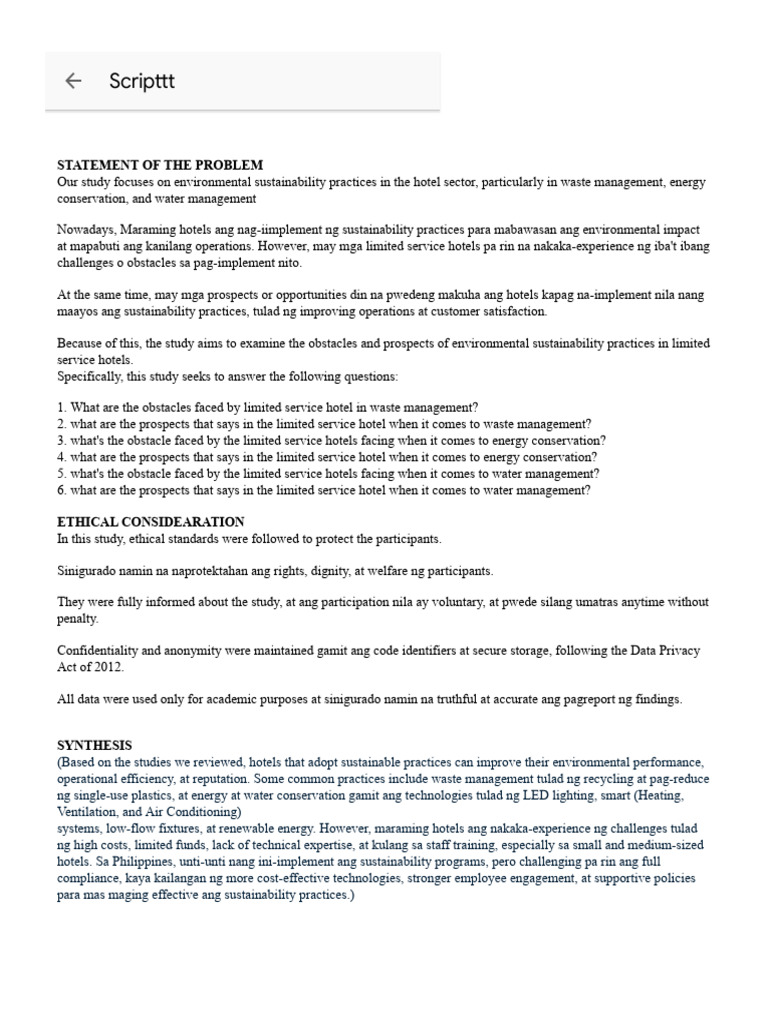 Scripttt

STATEMENT OF THE PROBLEM
Our study focuses on environmental sustainability practices in the hotel sector, particularly in waste management, energy conservation, and water management

Nowadays, Maraming hotels ang nag-iimplement ng sustainability practices para mabawasan ang environmental impact at mapabuti ang kanilang operations. However, may mga limited service hotels pa rin na nakaka-experience ng iba't ibang challenges o obstacles sa pag-implement nito.

At the same time, may mga prospects or opportunities din na pwedeng makuha ang hotels kapag na-implement nila nang maayos ang sustainability practices, tulad ng improving operations at customer satisfaction.

Because of this, the study aims to examine the obstacles and prospects of environmental sustainability practices in limited service hotels.
Specifically, this study seeks to answer the following questions:

1. What are the obstacles faced by limited service hotel in waste management?
2. what are the prospects that says in the limited service hotel when it comes to waste management?
3. what's the obstacle faced by the limited service hotels facing when it comes to energy conservation?
4. what are the prospects that says in the limited service hotel when it comes to energy conservation?
5. what's the obstacle faced by the limited service hotels facing when it comes to water management?
6. what are the prospects that says in the limited service hotel when it comes to water management?

ETHICAL CONSIDEARATION
In this study, ethical standards were followed to protect the participants.

Sinigurado namin na naprotektahan ang rights, dignity, at welfare ng participants.

They were fully informed about the study, at ang participation nila ay voluntary, at pwede silang umatras anytime without penalty.

Confidentiality and anonymity were maintained gamit ang code identifiers at secure storage, following the Data Privacy Act of 2012.

All data were used only for academic purposes at sinigurado namin na truthful at accurate ang pagreport ng findings.

SYNTHESIS
(Based on the studies we reviewed, hotels that adopt sustainable practices can improve their environmental performance, operational efficiency, at reputation. Some common practices include waste management tulad ng recycling at pag-reduce ng single-use plastics, at energy at water conservation gamit ang technologies tulad ng LED lighting, smart (Heating, Ventilation, and Air Conditioning)
systems, low-flow fixtures, at renewable energy. However, maraming hotels ang nakaka-experience ng challenges tulad ng high costs, limited funds, lack of technical expertise, at kulang sa staff training, especially sa small and medium-sized hotels. Sa Philippines, unti-unti nang ini-implement ang sustainability programs, pero challenging pa rin ang full compliance, kaya kailangan ng more cost-effective technologies, stronger employee engagement, at supportive policies para mas maging effective ang sustainability practices.)